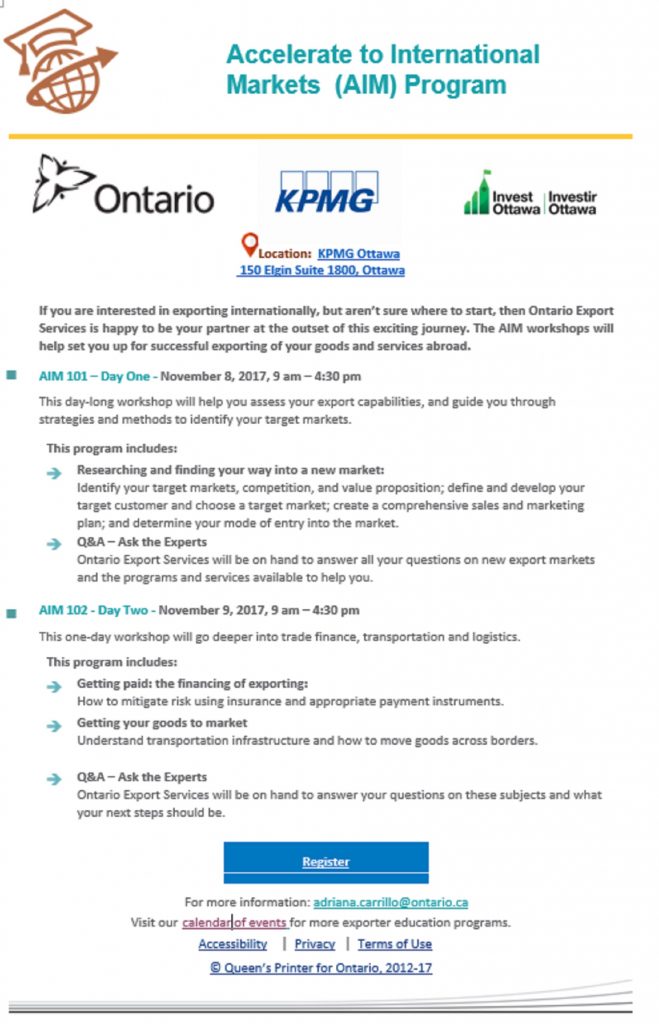 Accelerate to International Markets (AIM) Program

Ontario

KPMG

Invest Ottawa | Investir Ottawa

Location: KPMG Ottawa
150 Elgin Suite 1800, Ottawa

If you are interested in exporting internationally, but aren't sure where to start, then Ontario Export Services is happy to be your partner at the outset of this exciting journey. The AIM workshops will help set you up for successful exporting of your goods and services abroad.

AIM 101 – Day One - November 8, 2017, 9 am – 4:30 pm

This day-long workshop will help you assess your export capabilities, and guide you through strategies and methods to identify your target markets.

This program includes:

Researching and finding your way into a new market:
Identify your target markets, competition, and value proposition; define and develop your target customer and choose a target market; create a comprehensive sales and marketing plan; and determine your mode of entry into the market.

Q&A – Ask the Experts
Ontario Export Services will be on hand to answer all your questions on new export markets and the programs and services available to help you.

AIM 102 - Day Two - November 9, 2017, 9 am – 4:30 pm

This one-day workshop will go deeper into trade finance, transportation and logistics.

This program includes:

Getting paid: the financing of exporting:
How to mitigate risk using insurance and appropriate payment instruments.

Getting your goods to market
Understand transportation infrastructure and how to move goods across borders.

Q&A – Ask the Experts
Ontario Export Services will be on hand to answer your questions on these subjects and what your next steps should be.

Register

For more information: adriana.carrillo@ontario.ca
Visit our calendar of events for more exporter education programs.
Accessibility | Privacy | Terms of Use
© Queen's Printer for Ontario, 2012-17